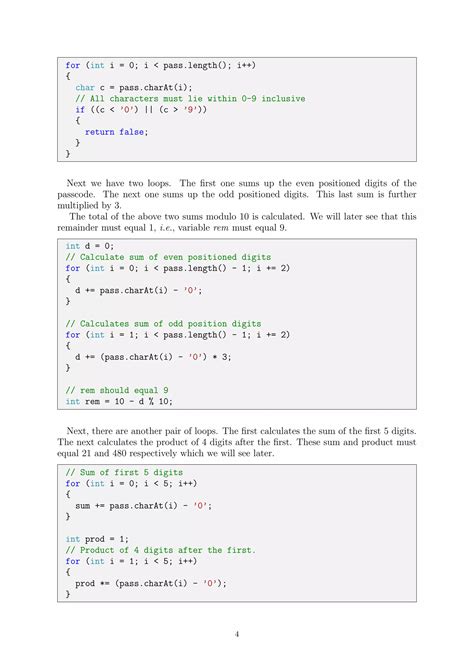 for (int i = 0; i < pass.length(); i++)
{
  char c = pass.charAt(i);
  // All characters must lie within 0-9 inclusive
  if ((c < '0') || (c > '9'))
  {
    return false;
  }
}

Next we have two loops. The first one sums up the even positioned digits of the passcode. The next one sums up the odd positioned digits. This last sum is further multiplied by 3.

The total of the above two sums modulo 10 is calculated. We will later see that this remainder must equal 1, i.e., variable rem must equal 9.

int d = 0;
// Calculate sum of even positioned digits
for (int i = 0; i < pass.length() - 1; i += 2)
{
  d += pass.charAt(i) - '0';
}

// Calculates sum of odd position digits
for (int i = 1; i < pass.length() - 1; i += 2)
{
  d += (pass.charAt(i) - '0') * 3;
}

// rem should equal 9
int rem = 10 - d % 10;

Next, there are another pair of loops. The first calculates the sum of the first 5 digits. The next calculates the product of 4 digits after the first. These sum and product must equal 21 and 480 respectively which we will see later.

// Sum of first 5 digits
for (int i = 0; i < 5; i++)
{
  sum += pass.charAt(i) - '0';
}

int prod = 1;
// Product of 4 digits after the first.
for (int i = 1; i < 5; i++)
{
  prod *= (pass.charAt(i) - '0');
}

4